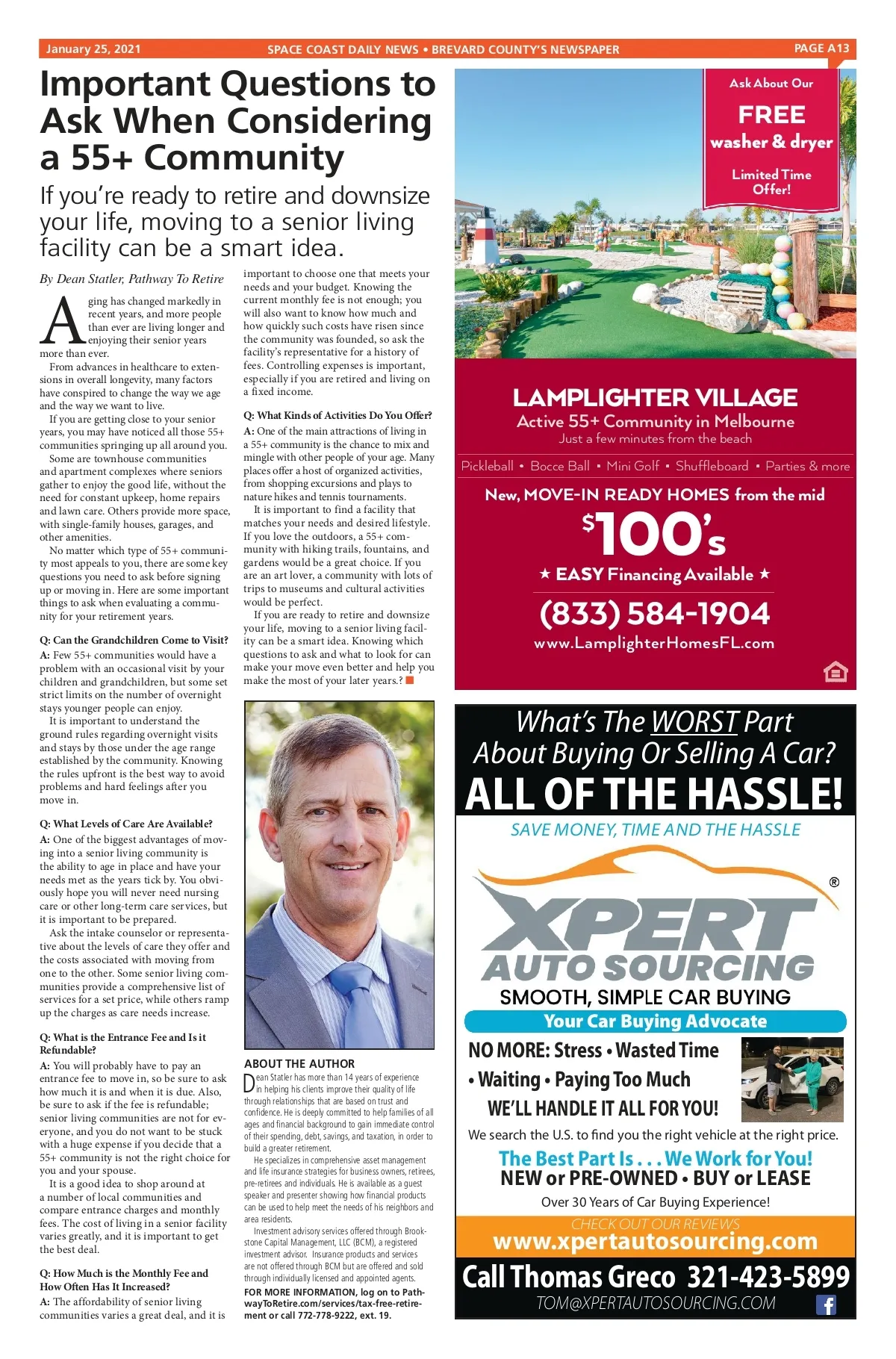 January 25, 2021 SPACE COAST DAILY NEWS • BREVARD COUNTY'S NEWSPAPER PAGE A13

Important Questions to Ask When Considering a 55+ Community

If you're ready to retire and downsize your life, moving to a senior living facility can be a smart idea.

By Dean Statler, Pathway To Retire

Aging has changed markedly in recent years, and more people than ever are living longer and enjoying their senior years more than ever.

From advances in healthcare to extensions in overall longevity, many factors have conspired to change the way we age and the way we want to live.

If you are getting close to your senior years, you may have noticed all those 55+ communities springing up all around you.

Some are townhouse communities and apartment complexes where seniors gather to enjoy the good life, without the need for constant upkeep, home repairs and lawn care. Others provide more space, with single-family houses, garages, and other amenities.

No matter which type of 55+ community most appeals to you, there are some key questions you need to ask before signing up or moving in. Here are some important things to ask when evaluating a community for your retirement years.

Q: Can the Grandchildren Come to Visit?
A: Few 55+ communities would have a problem with an occasional visit by your children and grandchildren, but some set strict limits on the number of overnight stays younger people can enjoy.

It is important to understand the ground rules regarding overnight visits and stays by those under the age range established by the community. Knowing the rules upfront is the best way to avoid problems and hard feelings after you move in.

Q: What Levels of Care Are Available?
A: One of the biggest advantages of moving into a senior living community is the ability to age in place and have your needs met as the years tick by. You obviously hope you will never need nursing care or other long-term care services, but it is important to be prepared.

Ask the intake counselor or representative about the levels of care they offer and the costs associated with moving from one to the other. Some senior living communities provide a comprehensive list of services for a set price, while others ramp up the charges as care needs increase.

Q: What is the Entrance Fee and Is it Refundable?
A: You will probably have to pay an entrance fee to move in, so be sure to ask how much it is and when it is due. Also, be sure to ask if the fee is refundable; senior living communities are not for everyone, and you do not want to be stuck with a huge expense if you decide that a 55+ community is not the right choice for you and your spouse.

It is a good idea to shop around at a number of local communities and compare entrance charges and monthly fees. The cost of living in a senior facility varies greatly, and it is important to get the best deal.

Q: How Much is the Monthly Fee and How Often Has It Increased?
A: The affordability of senior living communities varies a great deal, and it is important to choose one that meets your needs and your budget. Knowing the current monthly fee is not enough; you will also want to know how much and how quickly such costs have risen since the community was founded, so ask the facility's representative for a history of fees. Controlling expenses is important, especially if you are retired and living on a fixed income.

Q: What Kinds of Activities Do You Offer?
A: One of the main attractions of living in a 55+ community is the chance to mix and mingle with other people of your age. Many places offer a host of organized activities, from shopping excursions and plays to nature hikes and tennis tournaments.

It is important to find a facility that matches your needs and desired lifestyle. If you love the outdoors, a 55+ community with hiking trails, fountains, and gardens would be a great choice. If you are an art lover, a community with lots of trips to museums and cultural activities would be perfect.

If you are ready to retire and downsize your life, moving to a senior living facility can be a smart idea. Knowing which questions to ask and what to look for can make your move even better and help you make the most of your later years.?

ABOUT THE AUTHOR
Dean Statler has more than 14 years of experience in helping his clients improve their quality of life through relationships that are based on trust and confidence. He is deeply committed to help families of all ages and financial background to gain immediate control of their spending, debt, savings, and taxation, in order to build a greater retirement.

He specializes in comprehensive asset management and life insurance strategies for business owners, retirees, pre-retirees and individuals. He is available as a guest speaker and presenter showing how financial products can be used to help meet the needs of his neighbors and area residents.

Investment advisory services offered through Brookstone Capital Management, LLC (BCM), a registered investment advisor. Insurance products and services are not offered through BCM but are offered and sold through individually licensed and appointed agents.

FOR MORE INFORMATION, log on to PathwayToRetire.com/services/tax-free-retirement or call 772-778-9222, ext. 19.

Ask About Our FREE washer & dryer Limited Time Offer!

LAMPLIGHTER VILLAGE
Active 55+ Community in Melbourne
Just a few minutes from the beach
Pickleball • Bocce Ball • Mini Golf • Shuffleboard • Parties & more
New, MOVE-IN READY HOMES from the mid
$100's
★ EASY Financing Available ★
(833) 584-1904
www.LamplighterHomesFL.com

What's The WORST Part About Buying Or Selling A Car?
ALL OF THE HASSLE!
SAVE MONEY, TIME AND THE HASSLE
XPERT AUTO SOURCING ®
SMOOTH, SIMPLE CAR BUYING
Your Car Buying Advocate
NO MORE: Stress • Wasted Time
• Waiting • Paying Too Much
WE'LL HANDLE IT ALL FOR YOU!
We search the U.S. to find you the right vehicle at the right price.
The Best Part Is . . . We Work for You!
NEW or PRE-OWNED • BUY or LEASE
Over 30 Years of Car Buying Experience!
CHECK OUT OUR REVIEWS
www.xpertautosourcing.com
Call Thomas Greco 321-423-5899
TOM@XPERTAUTOSOURCING.COM